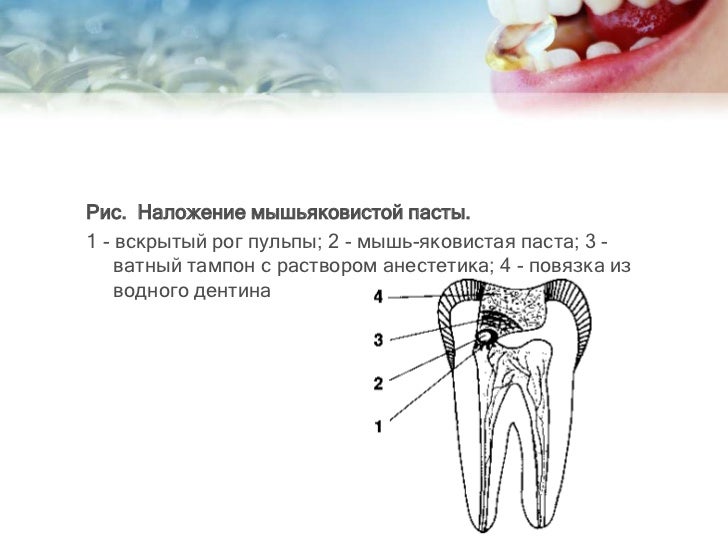 Рис. Наложение мышьяковистой пасты.

1 - вскрытый рог пульпы; 2 - мышь-яковистая паста; 3 - ватный тампон с раствором анестетика; 4 - повязка из водного дентина

4

3

2

1